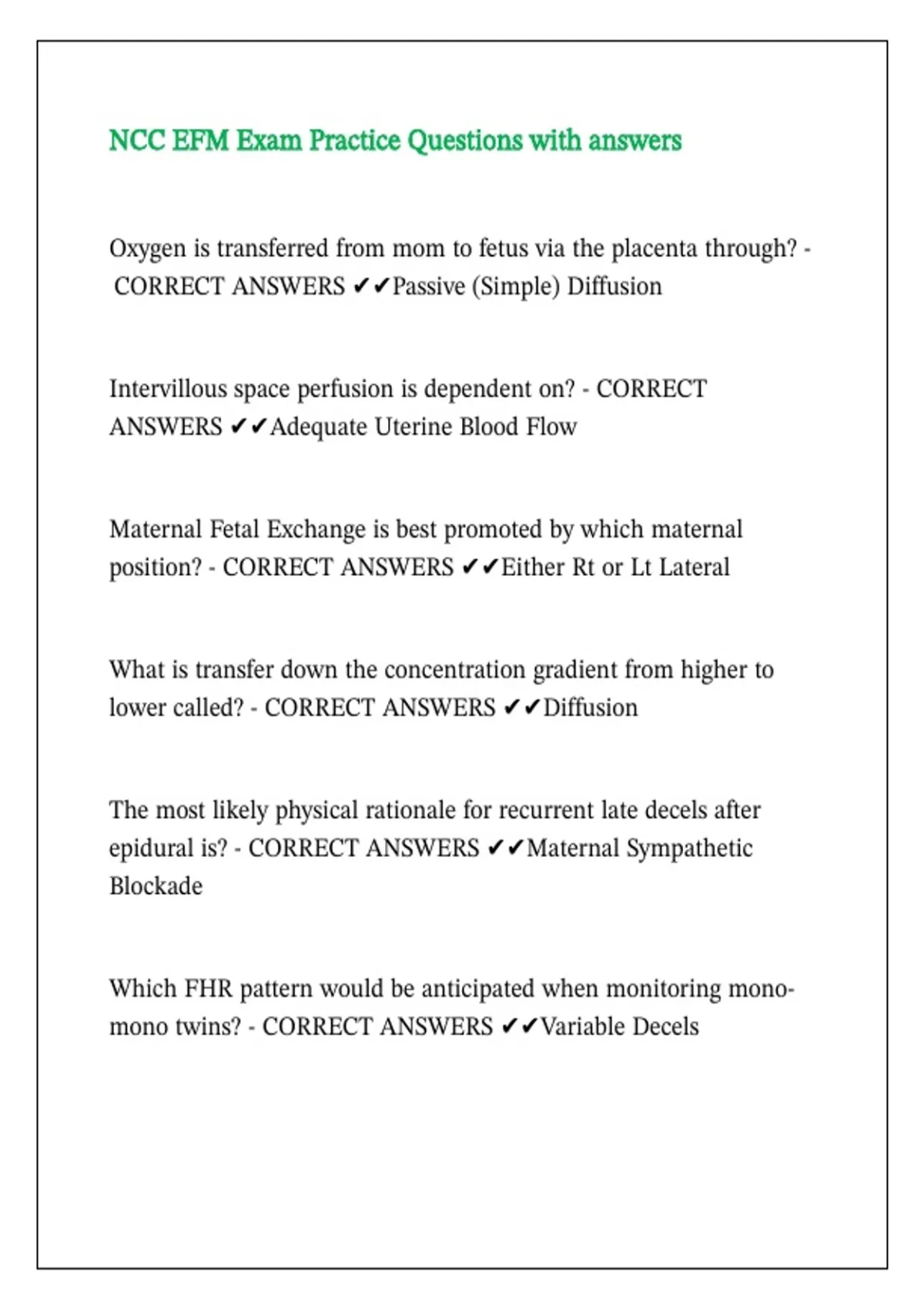 NCC EFM Exam Practice Questions with answers

Oxygen is transferred from mom to fetus via the placenta through? - CORRECT ANSWERS ✔✔Passive (Simple) Diffusion

Intervillous space perfusion is dependent on? - CORRECT ANSWERS ✔✔Adequate Uterine Blood Flow

Maternal Fetal Exchange is best promoted by which maternal position? - CORRECT ANSWERS ✔✔Either Rt or Lt Lateral

What is transfer down the concentration gradient from higher to lower called? - CORRECT ANSWERS ✔✔Diffusion

The most likely physical rationale for recurrent late decels after epidural is? - CORRECT ANSWERS ✔✔Maternal Sympathetic Blockade

Which FHR pattern would be anticipated when monitoring mono-mono twins? - CORRECT ANSWERS ✔✔Variable Decels